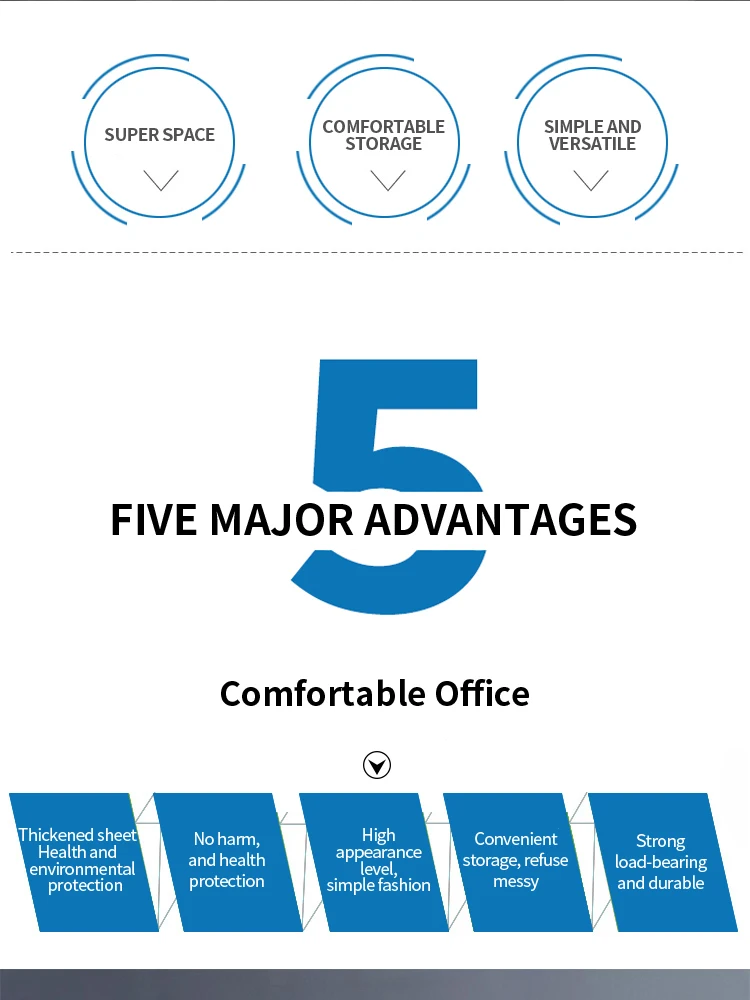 SUPER SPACE

COMFORTABLE STORAGE

SIMPLE AND VERSATILE

5

FIVE MAJOR ADVANTAGES

Comfortable Office

Thickened sheet Health and environmental protection

No harm, and health protection

High appearance level, simple fashion

Convenient storage, refuse messy

Strong load-bearing and durable